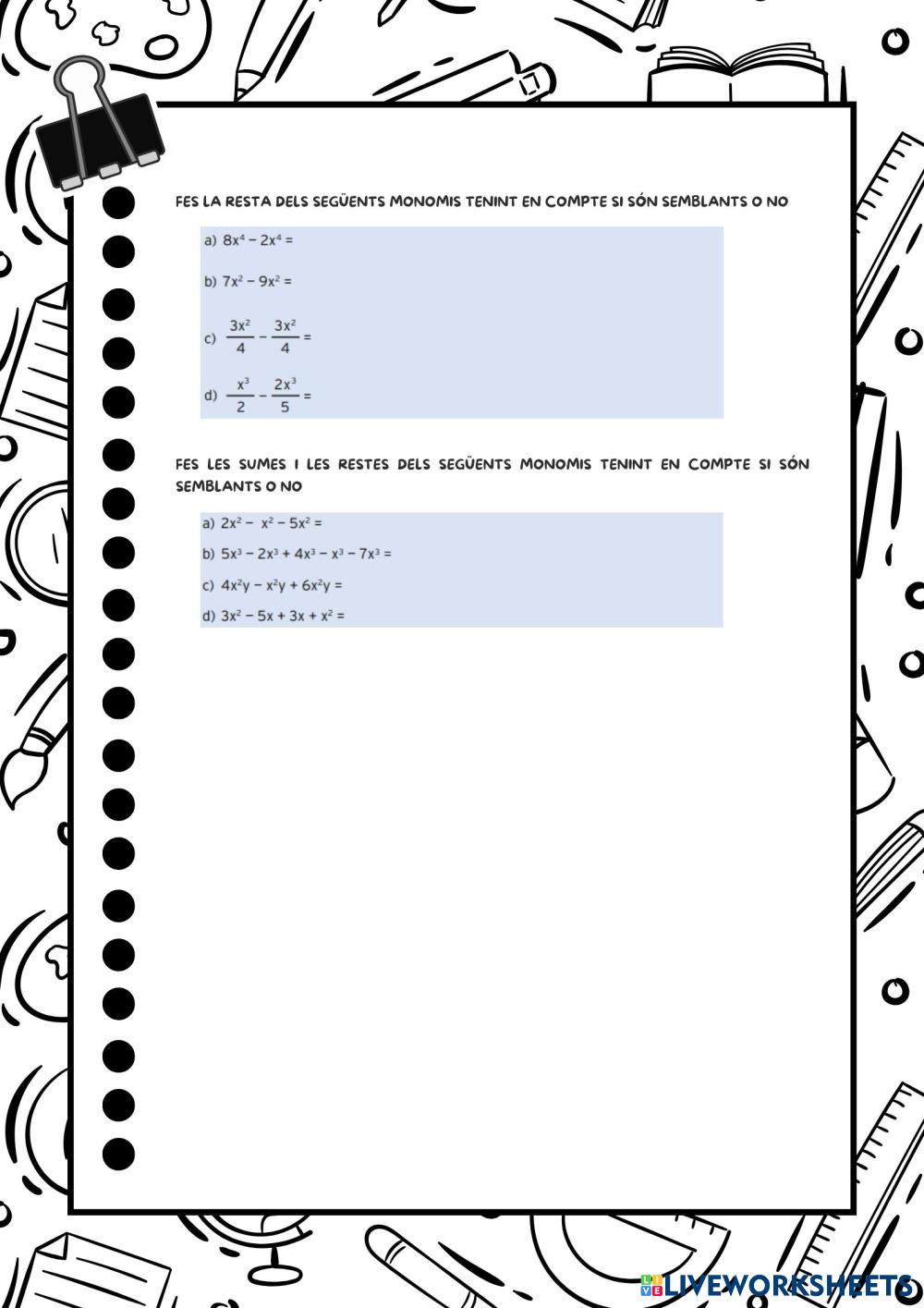 FES LA RESTA DELS SEGÜENTS MONOMIS TENINT EN COMPTE SI SÓN SEMBLANTS O NO

a) $8x^4 - 2x^4 =$

b) $7x^2 - 9x^2 =$

c) $\frac{3x^2}{4} - \frac{3x^2}{4} =$

d) $\frac{x^3}{2} - \frac{2x^3}{5} =$

FES LES SUMES I LES RESTES DELS SEGÜENTS MONOMIS TENINT EN COMPTE SI SÓN SEMBLANTS O NO

a) $2x^2 - x^2 - 5x^2 =$

b) $5x^3 - 2x^3 + 4x^3 - x^3 - 7x^3 =$

c) $4x^2y - x^2y + 6x^2y =$

d) $3x^2 - 5x + 3x + x^2 =$

LIVEWORKSHEETS